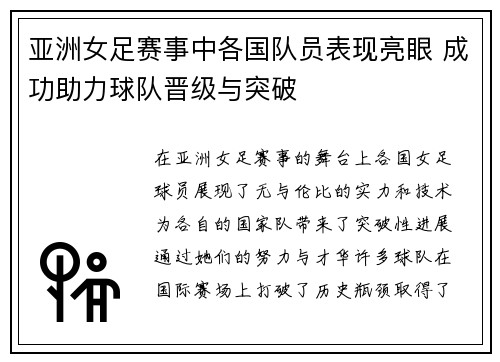 亚洲女足赛事中各国队员表现亮眼 成功助力球队晋级与突破

在亚洲女足赛事的舞台上各国女足球员展现了无与伦比的实力和技术为各自的国家队带来了突破性进展通过她们的努力与才华许多球队在国际赛场上打破了历史瓶颈取得了